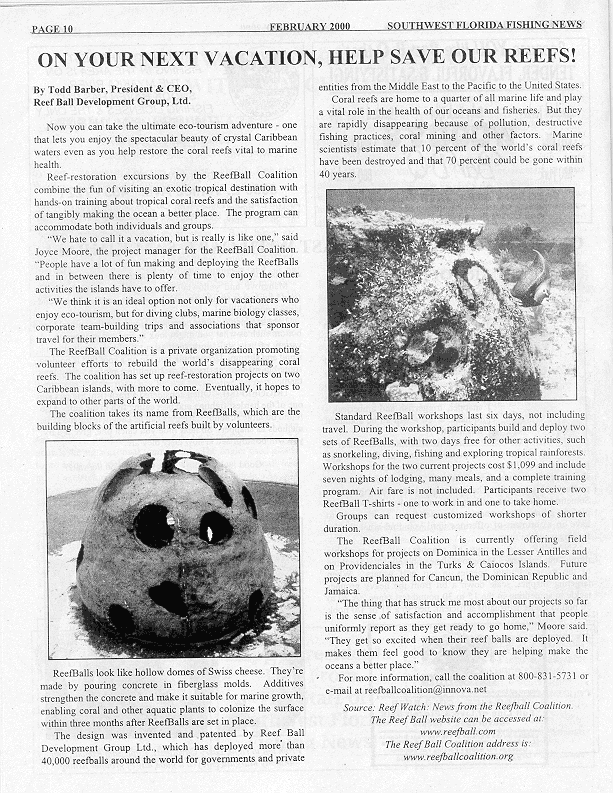 PAGE 10 FEBRUARY 2000 SOUTHWEST FLORIDA FISHING NEWS

ON YOUR NEXT VACATION, HELP SAVE OUR REEFS!

By Todd Barber, President & CEO, Reef Ball Development Group, Ltd.

Now you can take the ultimate eco-tourism adventure - one that lets you enjoy the spectacular beauty of crystal Caribbean waters even as you help restore the coral reefs vital to marine health.

Reef-restoration excursions by the ReefBall Coalition combine the fun of visiting an exotic tropical destination with hands-on training about tropical coral reefs and the satisfaction of tangibly making the ocean a better place. The program can accommodate both individuals and groups.

"We hate to call it a vacation, but is really is like one," said Joyce Moore, the project manager for the ReefBall Coalition. "People have a lot of fun making and deploying the ReefBalls and in between there is plenty of time to enjoy the other activities the islands have to offer.

"We think it is an ideal option not only for vacationers who enjoy eco-tourism, but for diving clubs, marine biology classes, corporate team-building trips and associations that sponsor travel for their members."

The ReefBall Coalition is a private organization promoting volunteer efforts to rebuild the world's disappearing coral reefs. The coalition has set up reef-restoration projects on two Caribbean islands, with more to come. Eventually, it hopes to expand to other parts of the world.

The coalition takes its name from ReefBalls, which are the building blocks of the artificial reefs built by volunteers.

ReefBalls look like hollow domes of Swiss cheese. They're made by pouring concrete in fiberglass molds. Additives strengthen the concrete and make it suitable for marine growth, enabling coral and other aquatic plants to colonize the surface within three months after ReefBalls are set in place.

The design was invented and patented by Reef Ball Development Group Ltd., which has deployed more than 40,000 reefballs around the world for governments and private entities from the Middle East to the Pacific to the United States.

Coral reefs are home to a quarter of all marine life and play a vital role in the health of our oceans and fisheries. But they are rapidly disappearing because of pollution, destructive fishing practices, coral mining and other factors. Marine scientists estimate that 10 percent of the world's coral reefs have been destroyed and that 70 percent could be gone within 40 years.

Standard ReefBall workshops last six days, not including travel. During the workshop, participants build and deploy two sets of ReefBalls, with two days free for other activities, such as snorkeling, diving, fishing and exploring tropical rainforests. Workshops for the two current projects cost $1,099 and include seven nights of lodging, many meals, and a complete training program. Air fare is not included. Participants receive two ReefBall T-shirts - one to work in and one to take home.

Groups can request customized workshops of shorter duration.

The ReefBall Coalition is currently offering field workshops for projects on Dominica in the Lesser Antilles and on Providenciales in the Turks & Caiocos Islands. Future projects are planned for Cancun, the Dominican Republic and Jamaica.

"The thing that has struck me most about our projects so far is the sense of satisfaction and accomplishment that people uniformly report as they get ready to go home," Moore said. "They get so excited when their reef balls are deployed. It makes them feel good to know they are helping make the oceans a better place."

For more information, call the coalition at 800-831-5731 or e-mail at reefballcoalition@innova.net

Source: Reef Watch: News from the Reefball Coalition. The Reef Ball website can be accessed at: www.reefball.com The Reef Ball Coalition address is: www.reefballcoalition.org